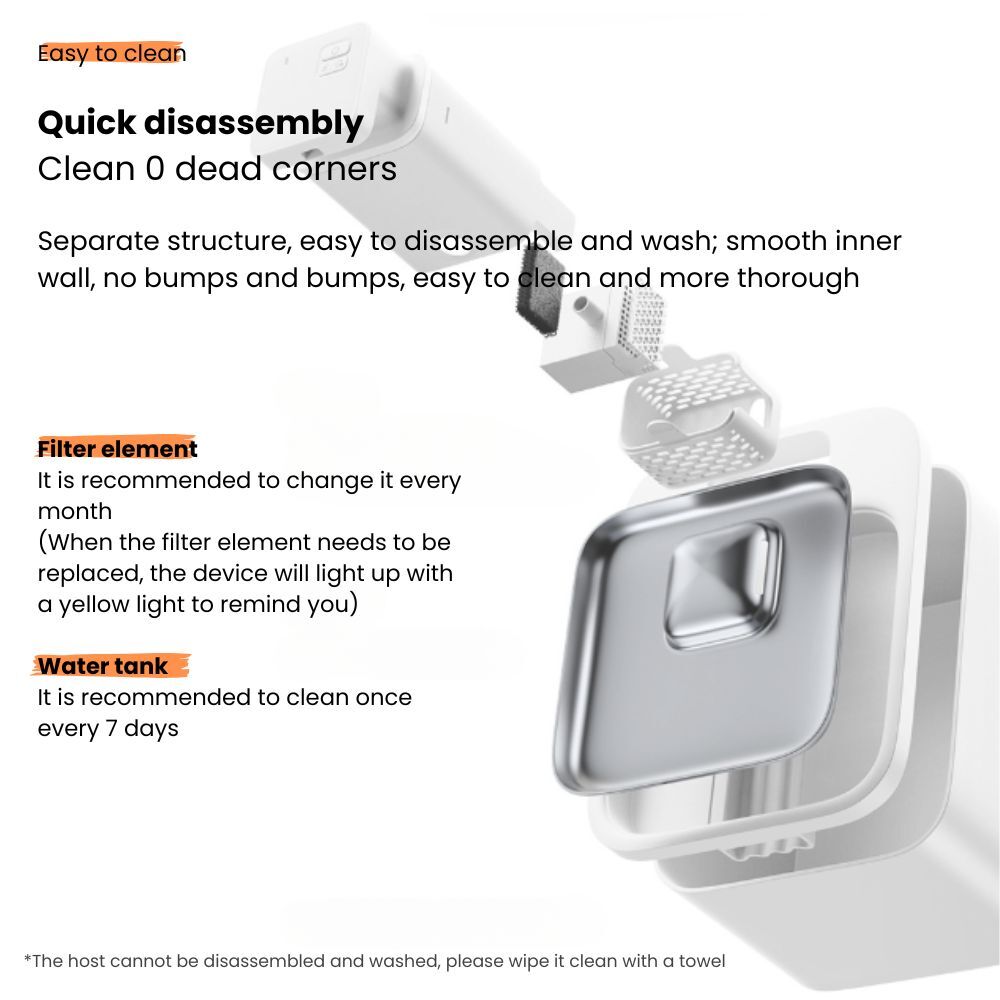 Easy to clean

Quick disassembly
Clean 0 dead corners

Separate structure, easy to disassemble and wash; smooth inner wall, no bumps and bumps, easy to clean and more thorough

Filter element
It is recommended to change it every month
(When the filter element needs to be replaced, the device will light up with a yellow light to remind you)

Water tank
It is recommended to clean once every 7 days

*The host cannot be disassembled and washed, please wipe it clean with a towel